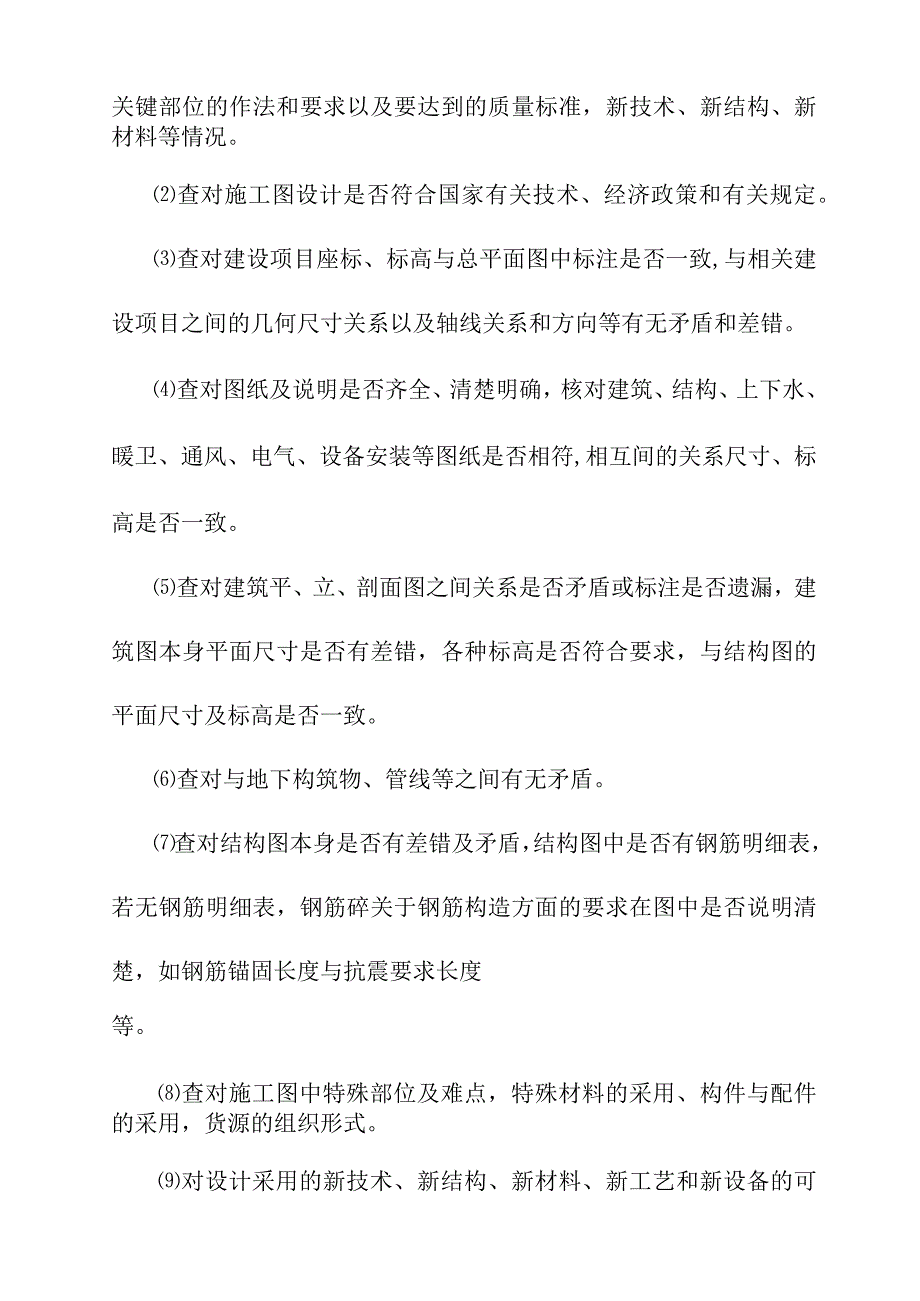 关键部位的作法和要求以及要达到的质量标准，新技术、新结构、新材料等情况。

⑵查对施工图设计是否符合国家有关技术、经济政策和有关规定。

⑶查对建设项目座标、标高与总平面图中标注是否一致,与相关建设项目之间的几何尺寸关系以及轴线关系和方向等有无矛盾和差错。

⑷查对图纸及说明是否齐全、清楚明确，核对建筑、结构、上下水、暖卫、通风、电气、设备安装等图纸是否相符,相互间的关系尺寸、标高是否一致。

⑸查对建筑平、立、剖面图之间关系是否矛盾或标注是否遗漏，建筑图本身平面尺寸是否有差错，各种标高是否符合要求，与结构图的平面尺寸及标高是否一致。

⑹查对与地下构筑物、管线等之间有无矛盾。

⑺查对结构图本身是否有差错及矛盾,结构图中是否有钢筋明细表，若无钢筋明细表，钢筋碎关于钢筋构造方面的要求在图中是否说明清楚，如钢筋锚固长度与抗震要求长度
等。

⑻查对施工图中特殊部位及难点，特殊材料的采用、构件与配件的采用，货源的组织形式。

⑼对设计采用的新技术、新结构、新材料、新工艺和新设备的可